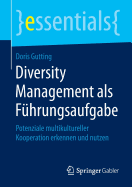 }essentials{

Doris Gutting

Diversity Management als Führungsaufgabe

Potenziale multikultureller Kooperation erkennen und nutzen

Springer Gabler